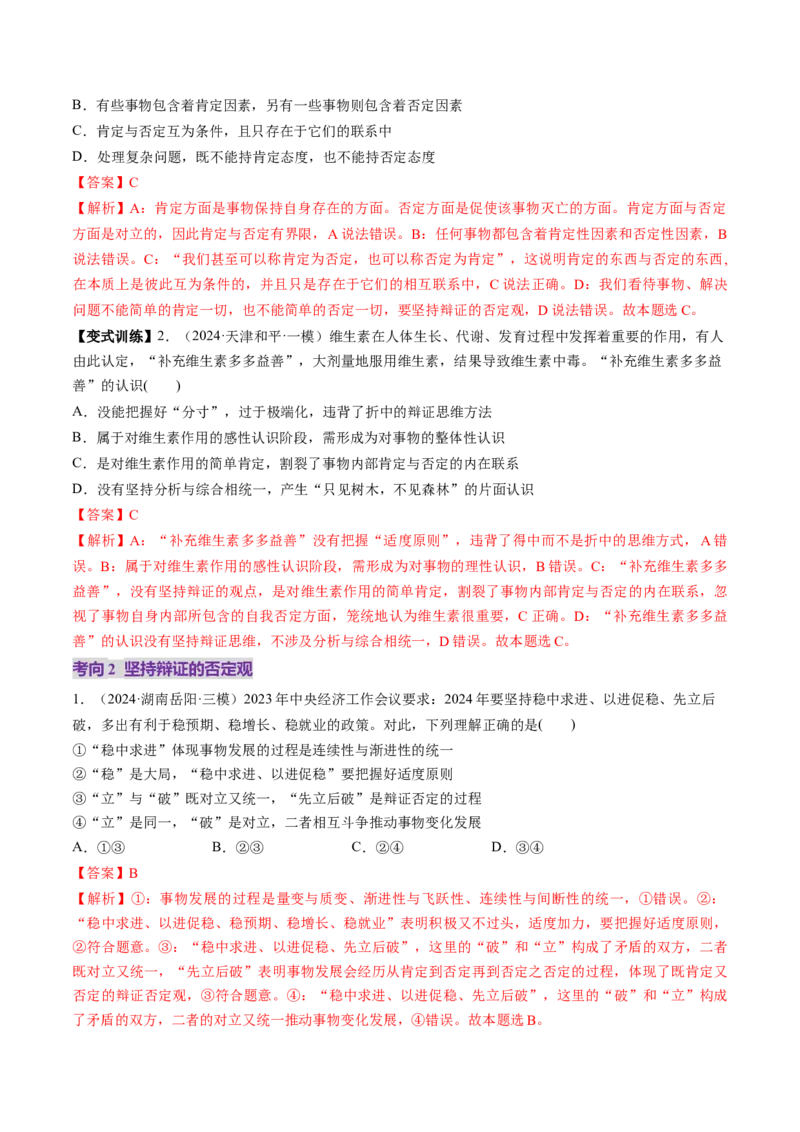 B．有些事物包含着肯定因素，另有一些事物则包含着否定因素

C．肯定与否定互为条件，且只存在于它们的联系中

D．处理复杂问题，既不能持肯定态度，也不能持否定态度

【答案】C

【解析】A：肯定方面是事物保持自身存在的方面。否定方面是促使该事物灭亡的方面。肯定方面与否定方面是对立的，因此肯定与否定有界限，A说法错误。B：任何事物都包含着肯定性因素和否定性因素，B说法错误。C：“我们甚至可以称肯定为否定，也可以称否定为肯定”，这说明肯定的东西与否定的东西，在本质上是彼此互为条件的，并且只是存在于它们的相互联系中，C说法正确。D：我们看待事物、解决问题不能简单的肯定一切，也不能简单的否定一切，要坚持辩证的否定观，D说法错误。故本题选C。

【变式训练】2．（2024·天津和平·一模）维生素在人体生长、代谢、发育过程中发挥着重要的作用，有人由此认定，“补充维生素多多益善”，大剂量地服用维生素，结果导致维生素中毒。“补充维生素多多益善”的认识(　　)

A．没能把握好“分寸”，过于极端化，违背了折中的辩证思维方法

B．属于对维生素作用的感性认识阶段，需形成为对事物的整体性认识

C．是对维生素作用的简单肯定，割裂了事物内部肯定与否定的内在联系

D．没有坚持分析与综合相统一，产生“只见树木，不见森林”的片面认识

【答案】C

【解析】A：“补充维生素多多益善”没有把握“适度原则”，违背了得中而不是折中的思维方式，A错误。B：属于对维生素作用的感性认识阶段，需形成为对事物的理性认识，B错误。C：“补充维生素多多益善”，没有坚持辩证的观点，是对维生素作用的简单肯定，割裂了事物内部肯定与否定的内在联系，忽视了事物自身内部所包含的自我否定方面，笼统地认为维生素很重要，C正确。D：“补充维生素多多益善”的认识没有坚持辩证思维，不涉及分析与综合相统一，D错误。故本题选C。

考向2 坚持辩证的否定观

1．（2024·湖南岳阳·三模）2023年中央经济工作会议要求：2024年要坚持稳中求进、以进促稳、先立后破，多出有利于稳预期、稳增长、稳就业的政策。对此，下列理解正确的是(　　)

①“稳中求进”体现事物发展的过程是连续性与渐进性的统一

②“稳”是大局，“稳中求进、以进促稳”要把握好适度原则

③“立”与“破”既对立又统一，“先立后破”是辩证否定的过程

④“立”是同一，“破”是对立，二者相互斗争推动事物变化发展

A．①③　　B．②③　　C．②④　　D．③④

【答案】B

【解析】①：事物发展的过程是量变与质变、渐进性与飞跃性、连续性与间断性的统一，①错误。②：“稳中求进、以进促稳、稳预期、稳增长、稳就业”表明积极又不过头，适度加力，要把握好适度原则，②符合题意。③：“稳中求进、以进促稳、先立后破”，这里的“破”和“立”构成了矛盾的双方，二者既对立又统一，“先立后破”表明事物发展会经历从肯定到否定再到否定之否定的过程，体现了既肯定又否定的辩证否定观，③符合题意。④：“稳中求进、以进促稳、先立后破”，这里的“破”和“立”构成了矛盾的双方，二者的对立又统一推动事物变化发展，④错误。故本题选B。